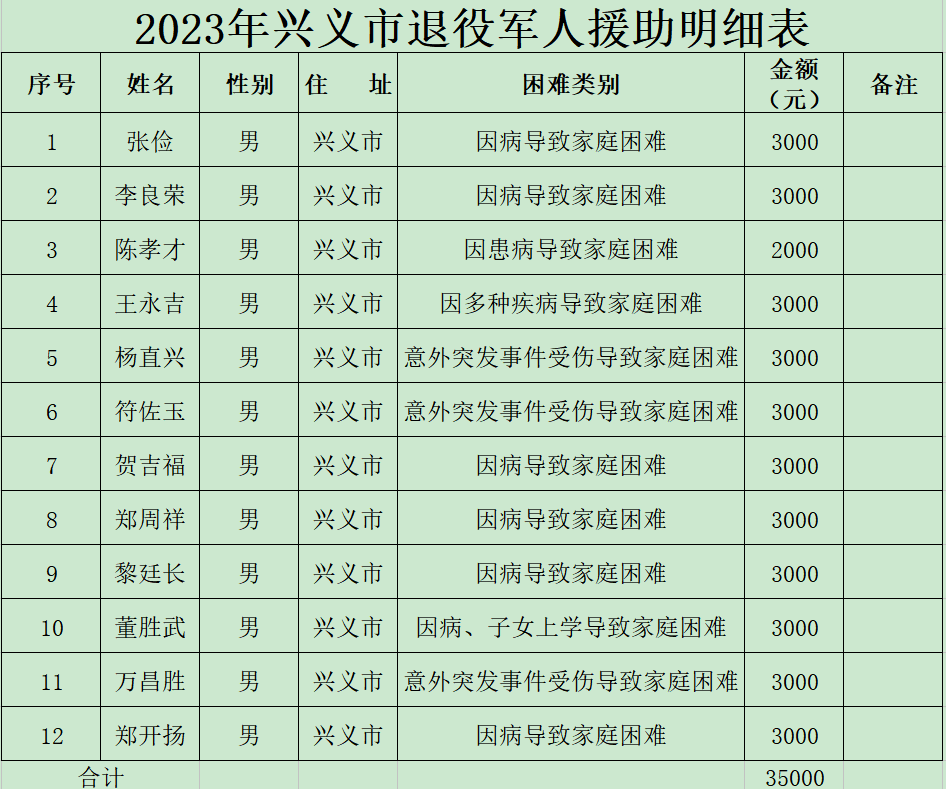 2023年兴义市退役军人援助明细表

| 序号 | 姓名 | 性别 | 住　址 | 困难类别 | 金额（元） | 备注 |
|---|---|---|---|---|---|---|
| 1 | 张俭 | 男 | 兴义市 | 因病导致家庭困难 | 3000 | |
| 2 | 李良荣 | 男 | 兴义市 | 因病导致家庭困难 | 3000 | |
| 3 | 陈孝才 | 男 | 兴义市 | 因患病导致家庭困难 | 2000 | |
| 4 | 王永吉 | 男 | 兴义市 | 因多种疾病导致家庭困难 | 3000 | |
| 5 | 杨直兴 | 男 | 兴义市 | 意外突发事件受伤导致家庭困难 | 3000 | |
| 6 | 符佐玉 | 男 | 兴义市 | 意外突发事件受伤导致家庭困难 | 3000 | |
| 7 | 贺吉福 | 男 | 兴义市 | 因病导致家庭困难 | 3000 | |
| 8 | 郑周祥 | 男 | 兴义市 | 因病导致家庭困难 | 3000 | |
| 9 | 黎廷长 | 男 | 兴义市 | 因病导致家庭困难 | 3000 | |
| 10 | 董胜武 | 男 | 兴义市 | 因病、子女上学导致家庭困难 | 3000 | |
| 11 | 万昌胜 | 男 | 兴义市 | 意外突发事件受伤导致家庭困难 | 3000 | |
| 12 | 郑开扬 | 男 | 兴义市 | 因病导致家庭困难 | 3000 | |
| 合计 | | | | | 35000 | |